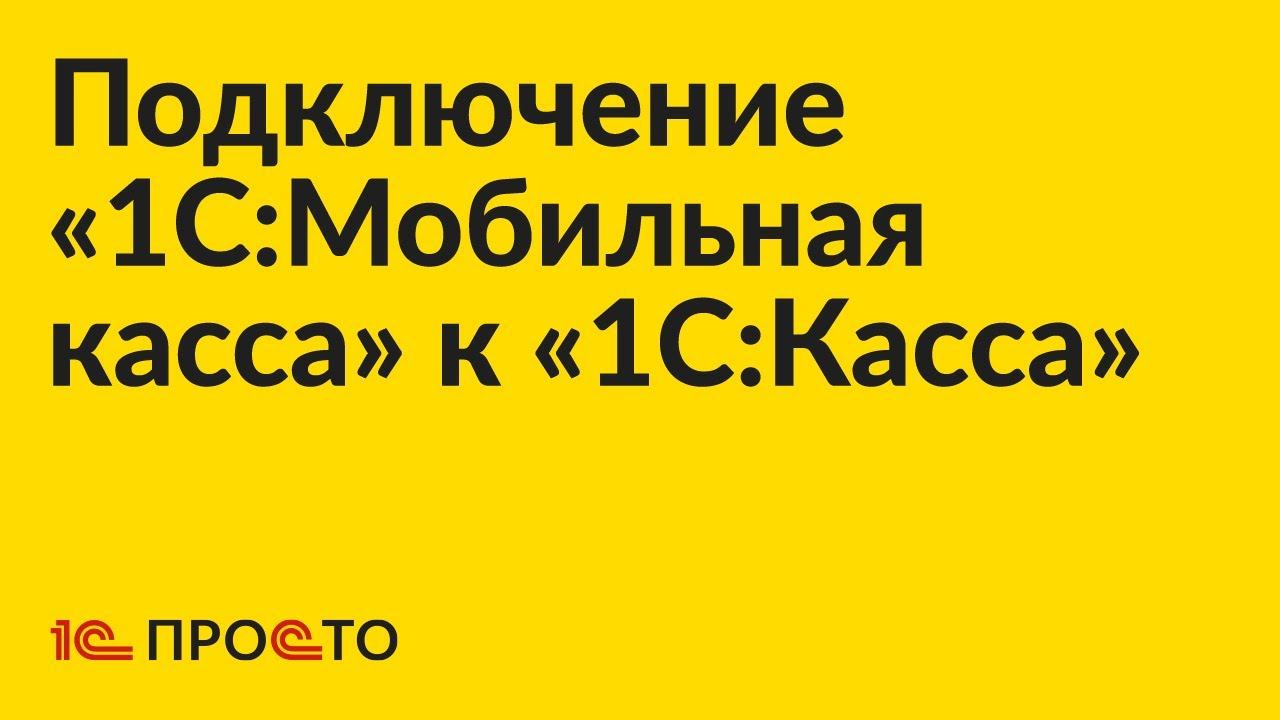 Подключение «1С:Мобильная касса» к «1С:Касса»

1С ПРОСТО